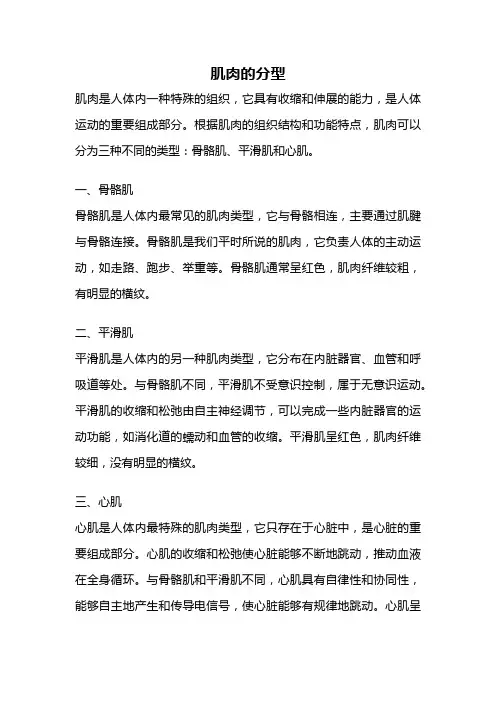 肌肉的分型

肌肉是人体内一种特殊的组织，它具有收缩和伸展的能力，是人体运动的重要组成部分。根据肌肉的组织结构和功能特点，肌肉可以分为三种不同的类型：骨骼肌、平滑肌和心肌。

一、骨骼肌

骨骼肌是人体内最常见的肌肉类型，它与骨骼相连，主要通过肌腱与骨骼连接。骨骼肌是我们平时所说的肌肉，它负责人体的主动运动，如走路、跑步、举重等。骨骼肌通常呈红色，肌肉纤维较粗，有明显的横纹。

二、平滑肌

平滑肌是人体内的另一种肌肉类型，它分布在内脏器官、血管和呼吸道等处。与骨骼肌不同，平滑肌不受意识控制，属于无意识运动。平滑肌的收缩和松弛由自主神经调节，可以完成一些内脏器官的运动功能，如消化道的蠕动和血管的收缩。平滑肌呈红色，肌肉纤维较细，没有明显的横纹。

三、心肌

心肌是人体内最特殊的肌肉类型，它只存在于心脏中，是心脏的重要组成部分。心肌的收缩和松弛使心脏能够不断地跳动，推动血液在全身循环。与骨骼肌和平滑肌不同，心肌具有自律性和协同性，能够自主地产生和传导电信号，使心脏能够有规律地跳动。心肌呈